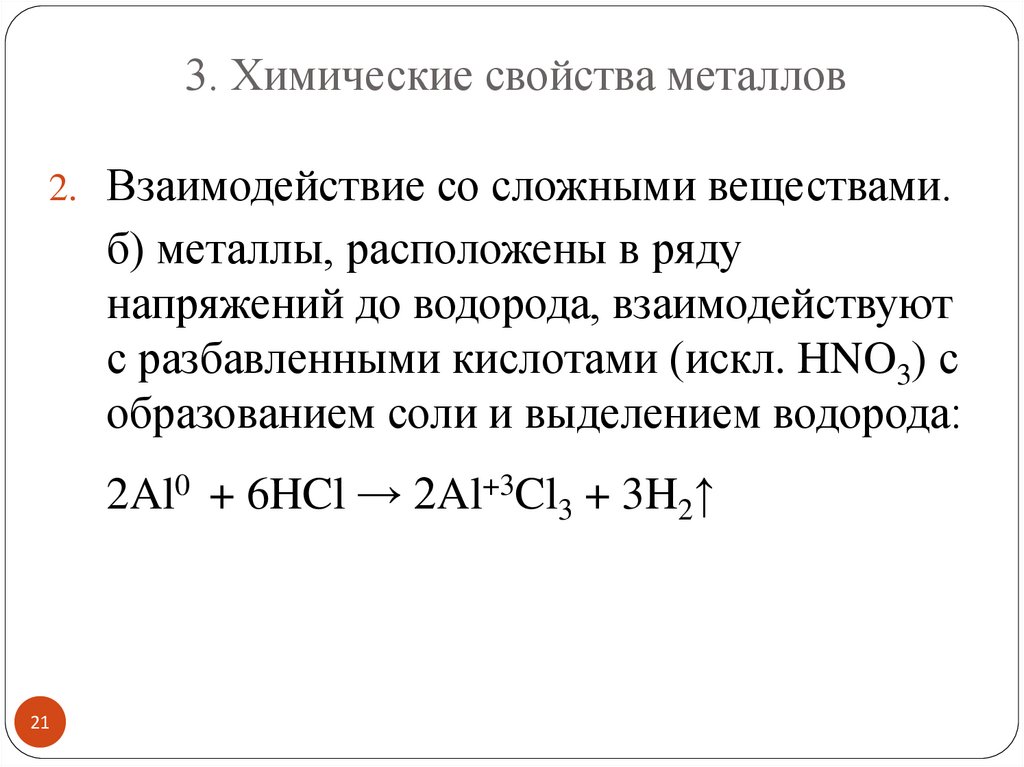 3. Химические свойства металлов

2. Взаимодействие со сложными веществами.

б) металлы, расположены в ряду напряжений до водорода, взаимодействуют с разбавленными кислотами (искл. $HNO_3$) с образованием соли и выделением водорода:

$2Al^0 + 6HCl \rightarrow 2Al^{+3}Cl_3 + 3H_2\uparrow$

21